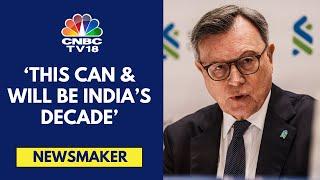 CNBC TV18

'THIS CAN & WILL BE INDIA'S DECADE'

NEWSMAKER